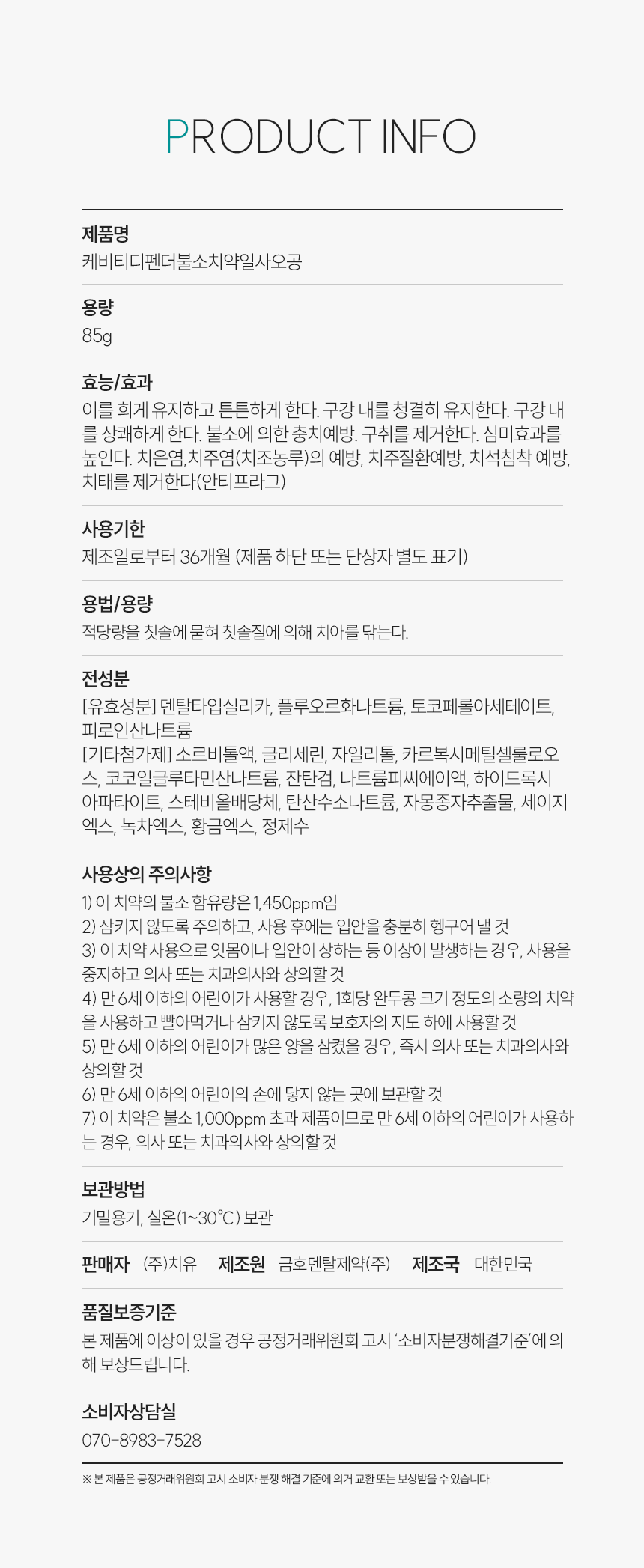 PRODUCT INFO

제품명
케비티디펜더불소치약일사오공

용량
85g

효능/효과
이를 희게 유지하고 튼튼하게 한다. 구강 내를 청결히 유지한다. 구강 내를 상쾌하게 한다. 불소에 의한 충치예방. 구취를 제거한다. 심미효과를 높인다. 치은염,치주염(치조농루)의 예방, 치주질환예방, 치석침착 예방, 치태를 제거한다(안티프라그)

사용기한
제조일로부터 36개월 (제품 하단 또는 단상자 별도 표기)

용법/용량
적당량을 칫솔에 묻혀 칫솔질에 의해 치아를 닦는다.

전성분
[유효성분] 덴탈타입실리카, 플루오르화나트륨, 토코페롤아세테이트, 피로인산나트륨
[기타첨가제] 소르비톨액, 글리세린, 자일리톨, 카르복시메틸셀룰로오스, 코코일글루타민산나트륨, 잔탄검, 나트륨피씨에이액, 하이드록시아파타이트, 스테비올배당체, 탄산수소나트륨, 자몽종자추출물, 세이지엑스, 녹차엑스, 황금엑스, 정제수

사용상의 주의사항
1) 이 치약의 불소 함유량은 1,450ppm임
2) 삼키지 않도록 주의하고, 사용 후에는 입안을 충분히 헹구어 낼 것
3) 이 치약 사용으로 잇몸이나 입안이 상하는 등 이상이 발생하는 경우, 사용을 중지하고 의사 또는 치과의사와 상의할 것
4) 만 6세 이하의 어린이가 사용할 경우, 1회당 완두콩 크기 정도의 소량의 치약을 사용하고 빨아먹거나 삼키지 않도록 보호자의 지도 하에 사용할 것
5) 만 6세 이하의 어린이가 많은 양을 삼켰을 경우, 즉시 의사 또는 치과의사와 상의할 것
6) 만 6세 이하의 어린이의 손에 닿지 않는 곳에 보관할 것
7) 이 치약은 불소 1,000ppm 초과 제품이므로 만 6세 이하의 어린이가 사용하는 경우, 의사 또는 치과의사와 상의할 것

보관방법
기밀용기, 실온(1~30°C) 보관

판매자 (주)치유 제조원 금호덴탈제약(주) 제조국 대한민국

품질보증기준
본 제품에 이상이 있을 경우 공정거래위원회 고시 '소비자분쟁해결기준'에 의해 보상드립니다.

소비자상담실
070-8983-7528

※ 본 제품은 공정거래위원회 고시 소비자 분쟁 해결 기준에 의거 교환 또는 보상받을 수 있습니다.